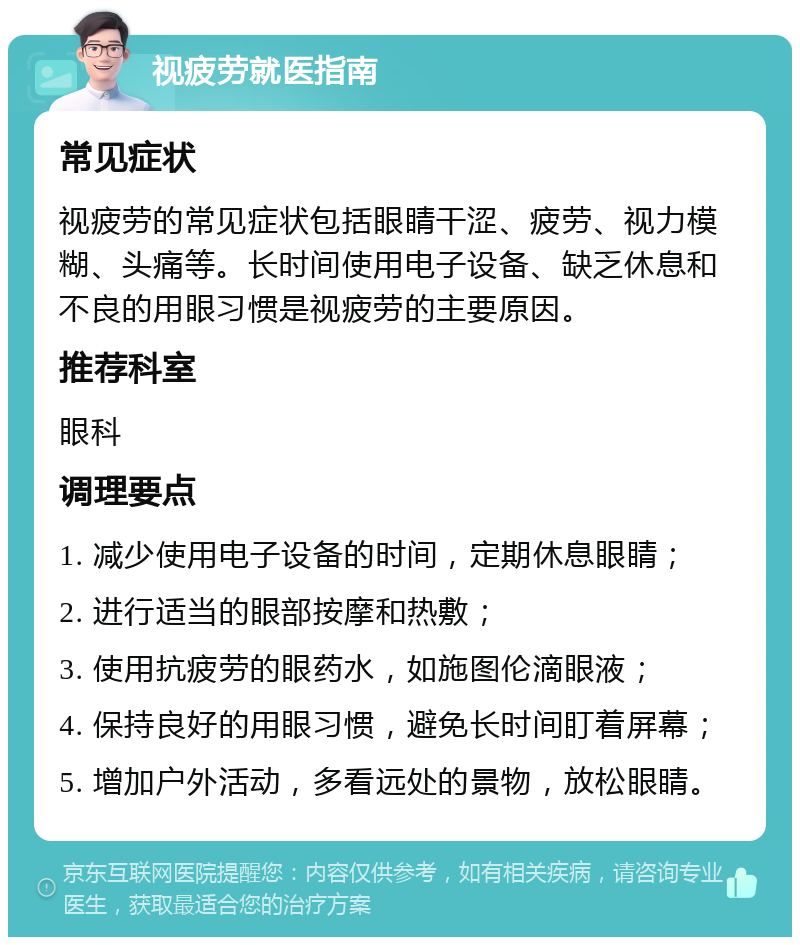 视疲劳就医指南

常见症状

视疲劳的常见症状包括眼睛干涩、疲劳、视力模糊、头痛等。长时间使用电子设备、缺乏休息和不良的用眼习惯是视疲劳的主要原因。

推荐科室

眼科

调理要点

1. 减少使用电子设备的时间，定期休息眼睛；

2. 进行适当的眼部按摩和热敷；

3. 使用抗疲劳的眼药水，如施图伦滴眼液；

4. 保持良好的用眼习惯，避免长时间盯着屏幕；

5. 增加户外活动，多看远处的景物，放松眼睛。

京东互联网医院提醒您：内容仅供参考，如有相关疾病，请咨询专业医生，获取最适合您的治疗方案